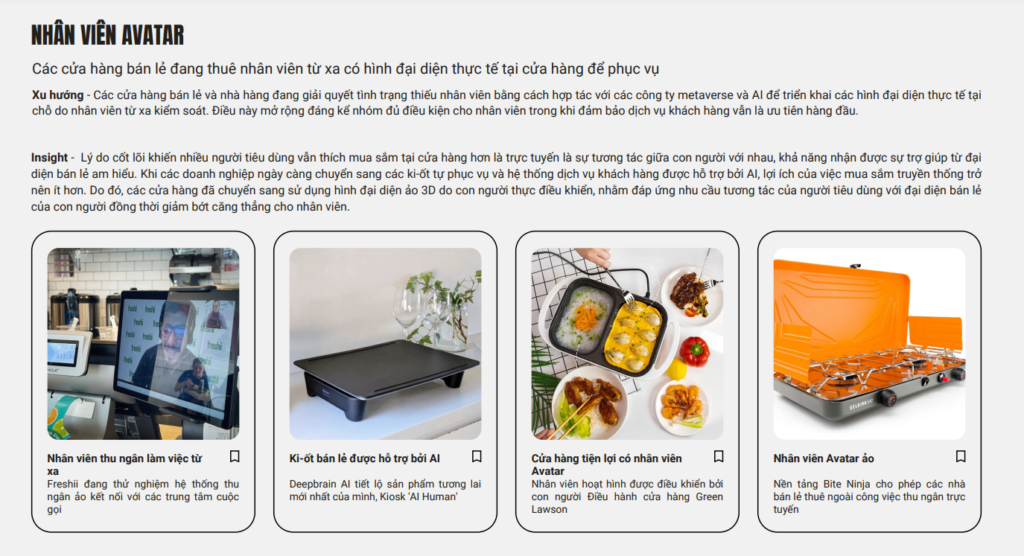 NHÂN VIÊN AVATAR

Các cửa hàng bán lẻ đang thuê nhân viên từ xa có hình đại diện thực tế tại cửa hàng để phục vụ

Xu hướng - Các cửa hàng bán lẻ và nhà hàng đang giải quyết tình trạng thiếu nhân viên bằng cách hợp tác với các công ty metaverse và AI để triển khai các hình đại diện thực tế tại chỗ do nhân viên từ xa kiểm soát. Điều này mở rộng đáng kể nhóm đủ điều kiện cho nhân viên trong khi đảm bảo dịch vụ khách hàng vẫn là ưu tiên hàng đầu.

Insight - Lý do cốt lõi khiến nhiều người tiêu dùng vẫn thích mua sắm tại cửa hàng hơn là trực tuyến là sự tương tác giữa con người với nhau, khả năng nhận được sự trợ giúp từ đại diện bán lẻ am hiểu. Khi các doanh nghiệp ngày càng chuyển sang các ki-ốt tự phục vụ và hệ thống dịch vụ khách hàng được hỗ trợ bởi AI, lợi ích của việc mua sắm truyền thống trở nên ít hơn. Do đó, các cửa hàng đã chuyển sang sử dụng hình đại diện ảo 3D do con người thực điều khiển, nhằm đáp ứng nhu cầu tương tác của người tiêu dùng với đại diện bán lẻ của con người đồng thời giảm bớt căng thẳng cho nhân viên.

Nhân viên thu ngân làm việc từ xa
Freshii đang thử nghiệm hệ thống thu ngân ảo kết nối với các trung tâm cuộc gọi

Ki-ốt bán lẻ được hỗ trợ bởi AI
Deepbrain AI tiết lộ sản phẩm tương lai mới nhất của mình, Kiosk 'AI Human'

Cửa hàng tiện lợi có nhân viên Avatar
Nhân viên hoạt hình được điều khiển bởi con người Điều hành cửa hàng Green Lawson

Nhân viên Avatar ảo
Nền tảng Bite Ninja cho phép các nhà bán lẻ thuê ngoài công việc thu ngân trực tuyến